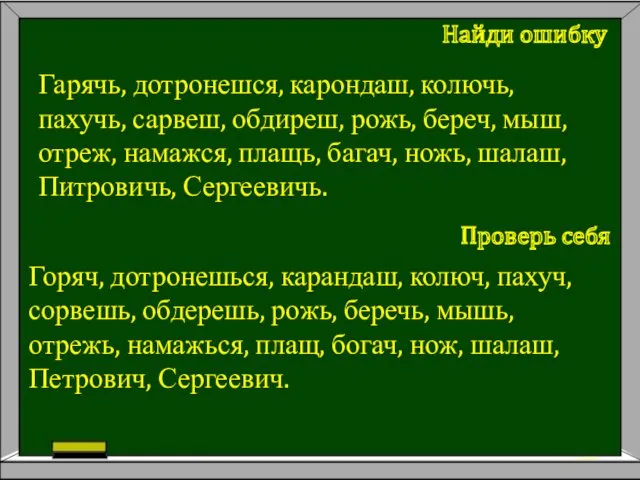 Найди ошибку

Гарячь, дотронешся, карондаш, колючь, пахучь, сарвеш, обдиреш, рожь, береч, мыш, отреж, намажся, плащь, багач, ножь, шалаш, Питровичь, Сергеевичь.

Проверь себя

Горяч, дотронешься, карандаш, колюч, пахуч, сорвешь, обдерешь, рожь, беречь, мышь, отрежь, намажься, плащ, богач, нож, шалаш, Петрович, Сергеевич.